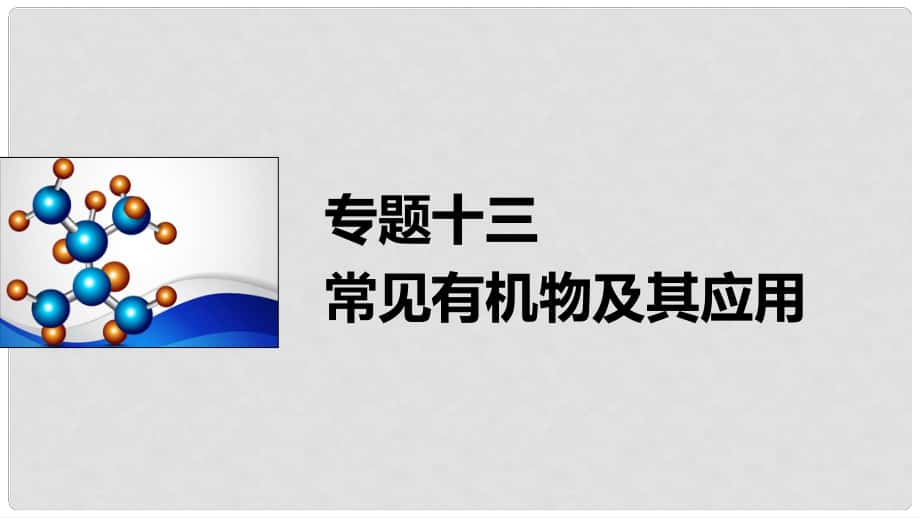 专题十三
常见有机物及其应用